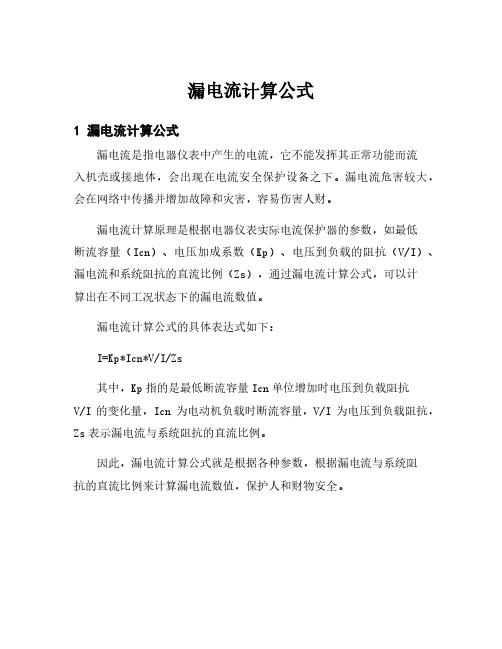 漏电流计算公式

1 漏电流计算公式

漏电流是指电器仪表中产生的电流，它不能发挥其正常功能而流入机壳或接地体，会出现在电流安全保护设备之下。漏电流危害较大，会在网络中传播并增加故障和灾害，容易伤害人财。

漏电流计算原理是根据电器仪表实际电流保护器的参数，如最低断流容量（Icn）、电压加成系数（Kp）、电压到负载的阻抗（V/I）、漏电流和系统阻抗的直流比例（Zs），通过漏电流计算公式，可以计算出在不同工况状态下的漏电流数值。

漏电流计算公式的具体表达式如下：

I=Kp*Icn*V/I/Zs

其中，Kp 指的是最低断流容量 Icn 单位增加时电压到负载阻抗 V/I 的变化量，Icn 为电动机负载时断流容量，V/I 为电压到负载阻抗，Zs 表示漏电流与系统阻抗的直流比例。

因此，漏电流计算公式就是根据各种参数，根据漏电流与系统阻抗的直流比例来计算漏电流数值，保护人和财物安全。